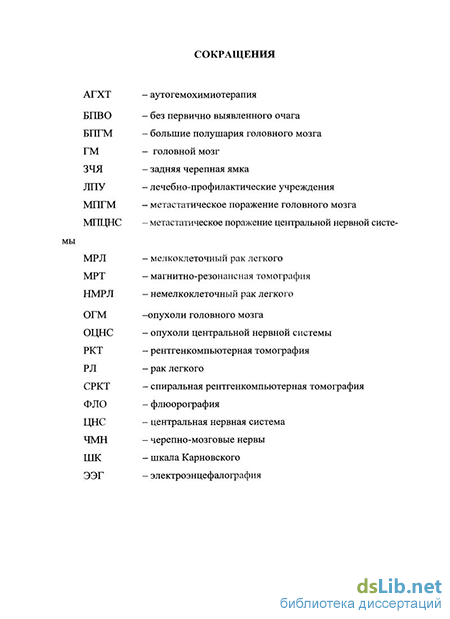 СОКРАЩЕНИЯ

АГХТ – аутогемохимиотерапия

БПВО – без первично выявленного очага

БПГМ – большие полушария головного мозга

ГМ – головной мозг

ЗЧЯ – задняя черепная ямка

ЛПУ – лечебно-профилактические учреждения

МПГМ – метастатическое поражение головного мозга

МПЦНС – метастатическое поражение центральной нервной системы

МРЛ – мелкоклеточный рак легкого

МРТ – магнитно-резонансная томография

НМРЛ – немелкоклеточный рак легкого

ОГМ –опухоли головного мозга

ОЦНС – опухоли центральной нервной системы

РКТ – рентгенкомпьютерная томография

РЛ – рак легкого

СРКТ – спиральная рентгенкомпьютерная томография

ФЛО – флюорография

ЦНС – центральная нервная система

ЧМН – черепно-мозговые нервы

ШК – шкала Карновского

ЭЭГ – электроэнцефалография

dsLib.net
библиотека диссертаций